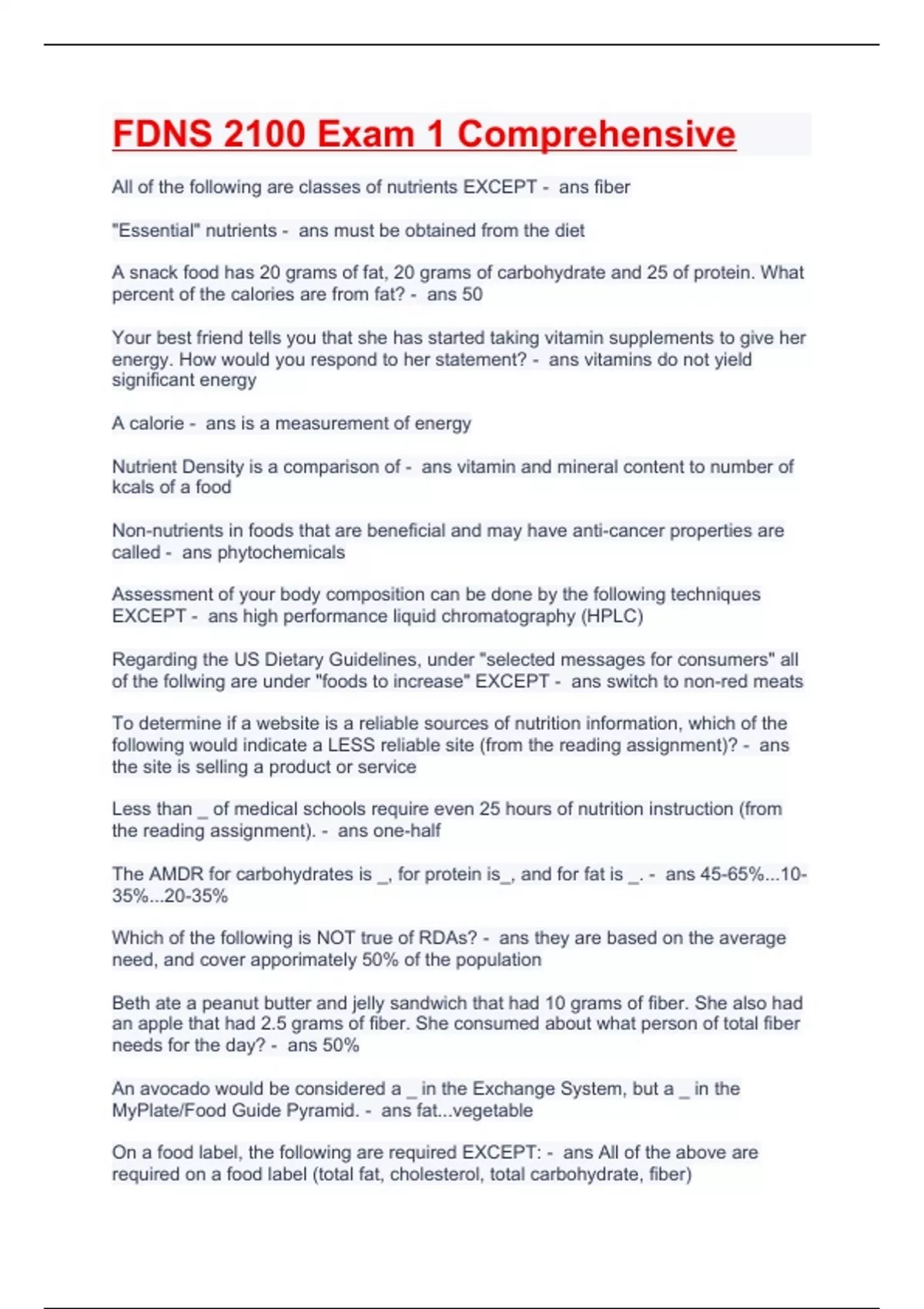 FDNS 2100 Exam 1 Comprehensive

All of the following are classes of nutrients EXCEPT - ans fiber

"Essential" nutrients - ans must be obtained from the diet

A snack food has 20 grams of fat, 20 grams of carbohydrate and 25 of protein. What percent of the calories are from fat? - ans 50

Your best friend tells you that she has started taking vitamin supplements to give her energy. How would you respond to her statement? - ans vitamins do not yield significant energy

A calorie - ans is a measurement of energy

Nutrient Density is a comparison of - ans vitamin and mineral content to number of kcals of a food

Non-nutrients in foods that are beneficial and may have anti-cancer properties are called - ans phytochemicals

Assessment of your body composition can be done by the following techniques EXCEPT - ans high performance liquid chromatography (HPLC)

Regarding the US Dietary Guidelines, under "selected messages for consumers" all of the follwing are under "foods to increase" EXCEPT - ans switch to non-red meats

To determine if a website is a reliable sources of nutrition information, which of the following would indicate a LESS reliable site (from the reading assignment)? - ans the site is selling a product or service

Less than _ of medical schools require even 25 hours of nutrition instruction (from the reading assignment). - ans one-half

The AMDR for carbohydrates is _, for protein is_, and for fat is _. - ans 45-65%...10-35%...20-35%

Which of the following is NOT true of RDAs? - ans they are based on the average need, and cover apporimately 50% of the population

Beth ate a peanut butter and jelly sandwich that had 10 grams of fiber. She also had an apple that had 2.5 grams of fiber. She consumed about what person of total fiber needs for the day? - ans 50%

An avocado would be considered a _ in the Exchange System, but a _ in the MyPlate/Food Guide Pyramid. - ans fat...vegetable

On a food label, the following are required EXCEPT: - ans All of the above are required on a food label (total fat, cholesterol, total carbohydrate, fiber)